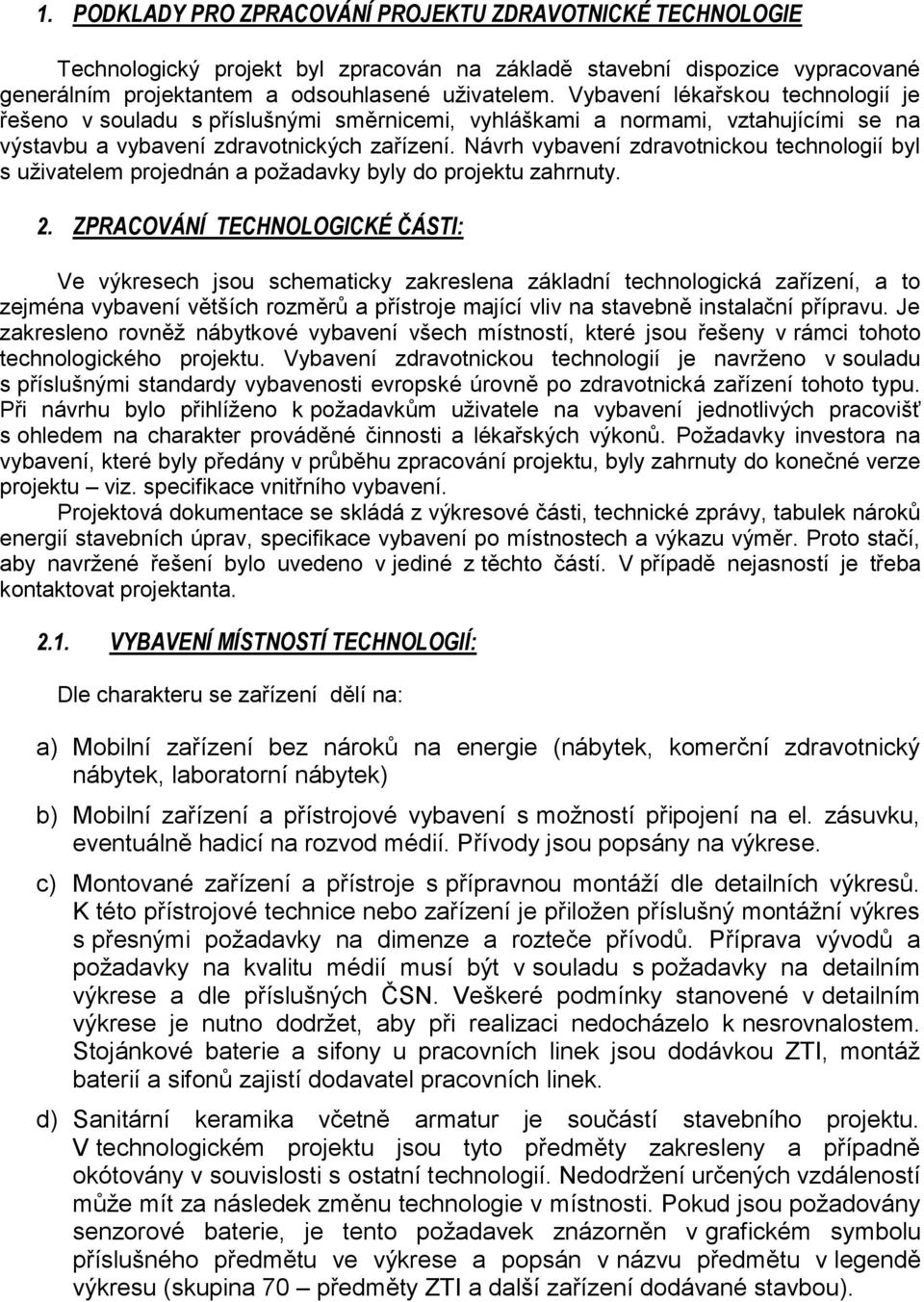 1. PODKLADY PRO ZPRACOVÁNÍ PROJEKTU ZDRAVOTNICKÉ TECHNOLOGIE

Technologický projekt byl zpracován na základě stavební dispozice vypracované generálním projektantem a odsouhlasené uživatelem. Vybavení lékařskou technologií je řešeno v souladu s příslušnými směrnicemi, vyhláškami a normami, vztahujícími se na výstavbu a vybavení zdravotnických zařízení. Návrh vybavení zdravotnickou technologií byl s uživatelem projednán a požadavky byly do projektu zahrnuty.

2. ZPRACOVÁNÍ TECHNOLOGICKÉ ČÁSTI:

Ve výkresech jsou schematicky zakreslena základní technologická zařízení, a to zejména vybavení větších rozměrů a přístroje mající vliv na stavebně instalační přípravu. Je zakresleno rovněž nábytkové vybavení všech místností, které jsou řešeny v rámci tohoto technologického projektu. Vybavení zdravotnickou technologií je navrženo v souladu s příslušnými standardy vybavenosti evropské úrovně po zdravotnická zařízení tohoto typu. Při návrhu bylo přihlíženo k požadavkům uživatele na vybavení jednotlivých pracovišť s ohledem na charakter prováděné činnosti a lékařských výkonů. Požadavky investora na vybavení, které byly předány v průběhu zpracování projektu, byly zahrnuty do konečné verze projektu – viz. specifikace vnitřního vybavení.

Projektová dokumentace se skládá z výkresové části, technické zprávy, tabulek nároků energií stavebních úprav, specifikace vybavení po místnostech a výkazu výměr. Proto stačí, aby navržené řešení bylo uvedeno v jediné z těchto částí. V případě nejasností je třeba kontaktovat projektanta.

2.1. VYBAVENÍ MÍSTNOSTÍ TECHNOLOGIÍ:

Dle charakteru se zařízení dělí na:

a) Mobilní zařízení bez nároků na energie (nábytek, komerční zdravotnický nábytek, laboratorní nábytek)

b) Mobilní zařízení a přístrojové vybavení s možností připojení na el. zásuvku, eventuálně hadicí na rozvod médií. Přívody jsou popsány na výkrese.

c) Montované zařízení a přístroje s přípravnou montáží dle detailních výkresů. K této přístrojové technice nebo zařízení je přiložen příslušný montážní výkres s přesnými požadavky na dimenze a rozteče přívodů. Příprava vývodů a požadavky na kvalitu médií musí být v souladu s požadavky na detailním výkrese a dle příslušných ČSN. Veškeré podmínky stanovené v detailním výkrese je nutno dodržet, aby při realizaci nedocházelo k nesrovnalostem. Stojánkové baterie a sifony u pracovních linek jsou dodávkou ZTI, montáž baterií a sifonů zajistí dodavatel pracovních linek.

d) Sanitární keramika včetně armatur je součástí stavebního projektu. V technologickém projektu jsou tyto předměty zakresleny a případně okótovány v souvislosti s ostatní technologií. Nedodržení určených vzdáleností může mít za následek změnu technologie v místnosti. Pokud jsou požadovány senzorové baterie, je tento požadavek znázorněn v grafickém symbolu příslušného předmětu ve výkrese a popsán v názvu předmětu v legendě výkresu (skupina 70 – předměty ZTI a další zařízení dodávané stavbou).